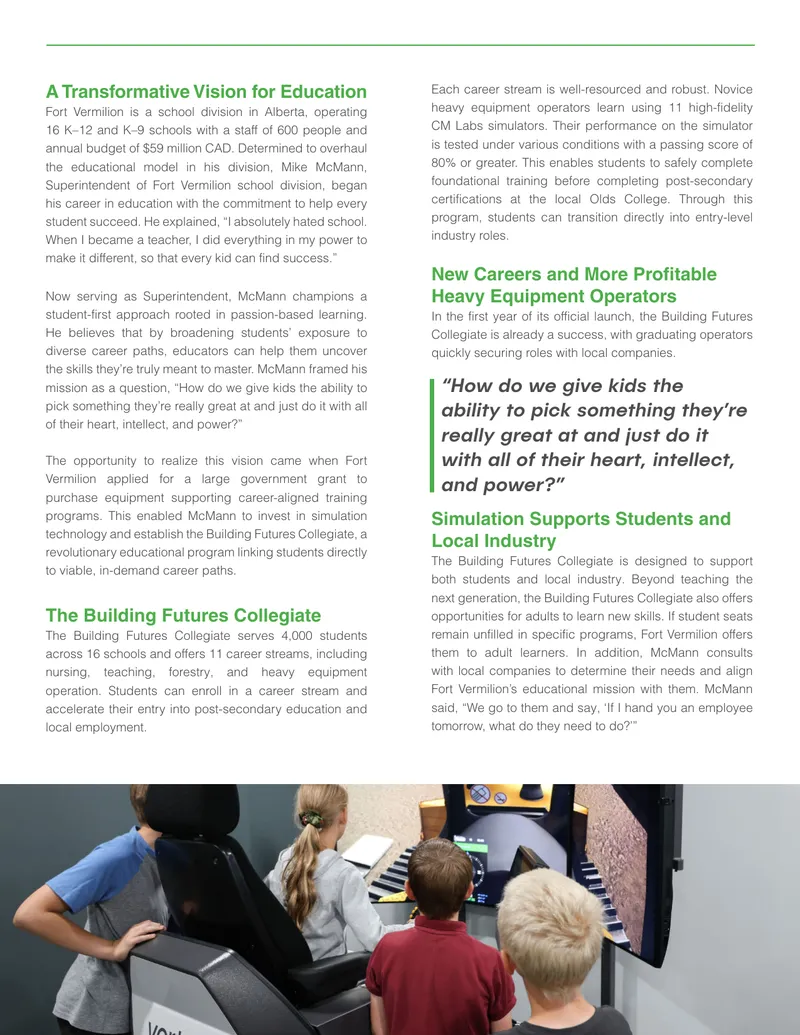 A Transformative Vision for Education

Fort Vermilion is a school division in Alberta, operating 16 K–12 and K–9 schools with a staff of 600 people and annual budget of $59 million CAD. Determined to overhaul the educational model in his division, Mike McMann, Superintendent of Fort Vermilion school division, began his career in education with the commitment to help every student succeed. He explained, "I absolutely hated school. When I became a teacher, I did everything in my power to make it different, so that every kid can find success."

Now serving as Superintendent, McMann champions a student-first approach rooted in passion-based learning. He believes that by broadening students' exposure to diverse career paths, educators can help them uncover the skills they're truly meant to master. McMann framed his mission as a question, "How do we give kids the ability to pick something they're really great at and just do it with all of their heart, intellect, and power?"

The opportunity to realize this vision came when Fort Vermilion applied for a large government grant to purchase equipment supporting career-aligned training programs. This enabled McMann to invest in simulation technology and establish the Building Futures Collegiate, a revolutionary educational program linking students directly to viable, in-demand career paths.

The Building Futures Collegiate

The Building Futures Collegiate serves 4,000 students across 16 schools and offers 11 career streams, including nursing, teaching, forestry, and heavy equipment operation. Students can enroll in a career stream and accelerate their entry into post-secondary education and local employment.

Each career stream is well-resourced and robust. Novice heavy equipment operators learn using 11 high-fidelity CM Labs simulators. Their performance on the simulator is tested under various conditions with a passing score of 80% or greater. This enables students to safely complete foundational training before completing post-secondary certifications at the local Olds College. Through this program, students can transition directly into entry-level industry roles.

New Careers and More Profitable Heavy Equipment Operators

In the first year of its official launch, the Building Futures Collegiate is already a success, with graduating operators quickly securing roles with local companies.

"How do we give kids the ability to pick something they're really great at and just do it with all of their heart, intellect, and power?"

Simulation Supports Students and Local Industry

The Building Futures Collegiate is designed to support both students and local industry. Beyond teaching the next generation, the Building Futures Collegiate also offers opportunities for adults to learn new skills. If student seats remain unfilled in specific programs, Fort Vermilion offers them to adult learners. In addition, McMann consults with local companies to determine their needs and align Fort Vermilion's educational mission with them. McMann said, "We go to them and say, 'If I hand you an employee tomorrow, what do they need to do?'"